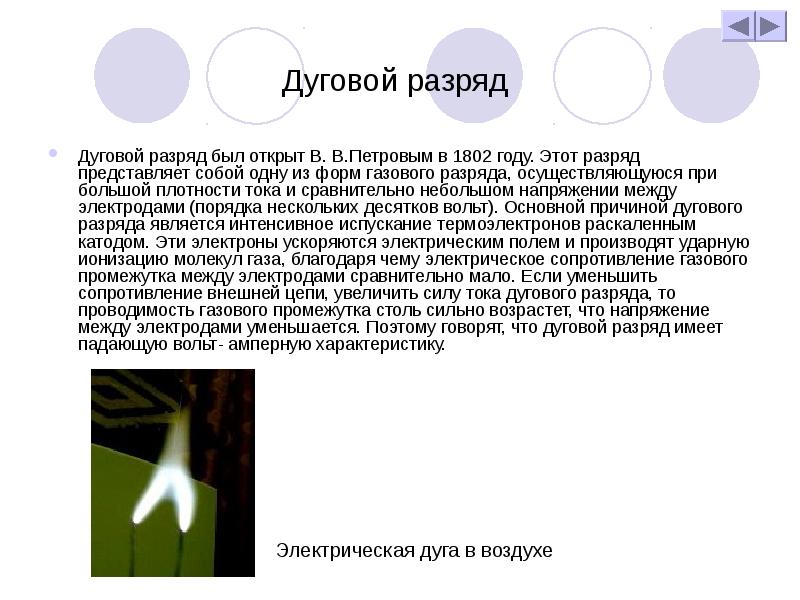 Дуговой разряд

Дуговой разряд был открыт В. В.Петровым в 1802 году. Этот разряд представляет собой одну из форм газового разряда, осуществляющуюся при большой плотности тока и сравнительно небольшом напряжении между электродами (порядка нескольких десятков вольт). Основной причиной дугового разряда является интенсивное испускание термоэлектронов раскаленным катодом. Эти электроны ускоряются электрическим полем и производят ударную ионизацию молекул газа, благодаря чему электрическое сопротивление газового промежутка между электродами сравнительно мало. Если уменьшить сопротивление внешней цепи, увеличить силу тока дугового разряда, то проводимость газового промежутка столь сильно возрастет, что напряжение между электродами уменьшается. Поэтому говорят, что дуговой разряд имеет падающую вольт- амперную характеристику.

Электрическая дуга в воздухе